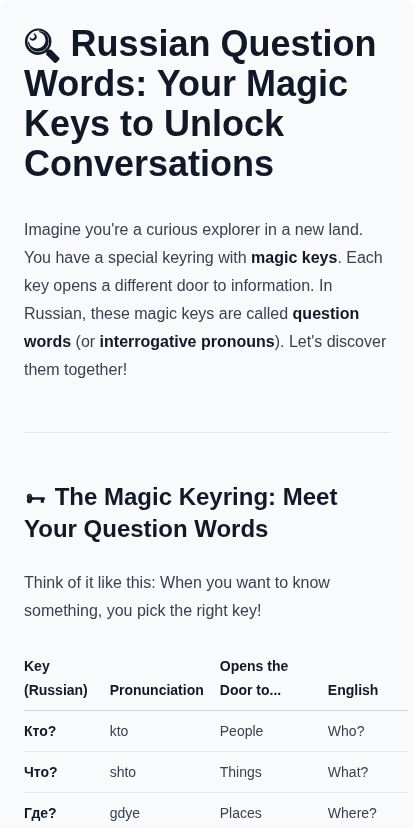 🔍 Russian Question Words: Your Magic Keys to Unlock Conversations

Imagine you're a curious explorer in a new land. You have a special keyring with magic keys. Each key opens a different door to information. In Russian, these magic keys are called question words (or interrogative pronouns). Let's discover them together!

🗝 The Magic Keyring: Meet Your Question Words

Think of it like this: When you want to know something, you pick the right key!

| Key (Russian) | Pronunciation | Opens the Door to... | English |
|---|---|---|---|
| Кто? | kto | People | Who? |
| Что? | shto | Things | What? |
| Где? | gdye | Places | Where? |